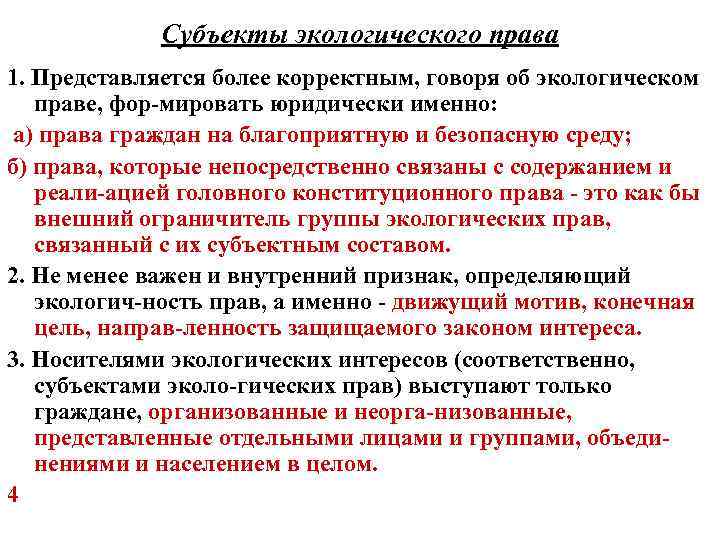 Субъекты экологического права

1. Представляется более корректным, говоря об экологическом праве, фор-мировать юридически именно:

а) права граждан на благоприятную и безопасную среду;

б) права, которые непосредственно связаны с содержанием и реали-ацией головного конституционного права - это как бы внешний ограничитель группы экологических прав, связанный с их субъектным составом.

2. Не менее важен и внутренний признак, определяющий экологич-ность прав, а именно - движущий мотив, конечная цель, направ-ленность защищаемого законом интереса.

3. Носителями экологических интересов (соответственно, субъектами эколо-гических прав) выступают только граждане, организованные и неорга-низованные, представленные отдельными лицами и группами, объединениями и населением в целом.

4